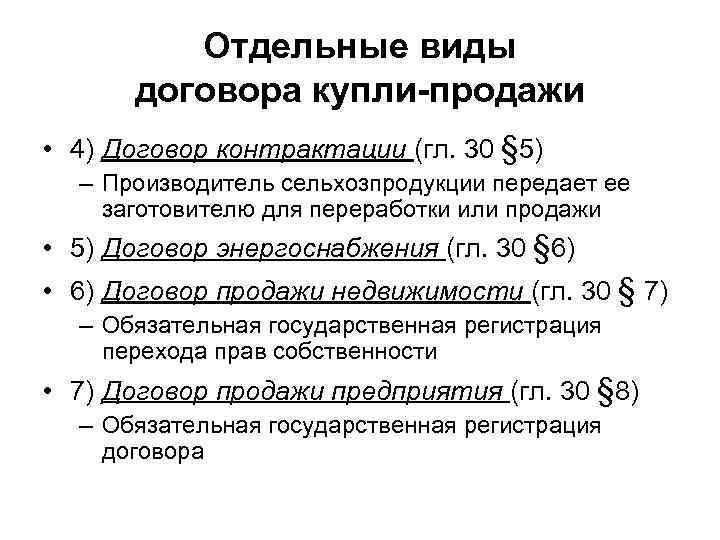 Отдельные виды договора купли-продажи

• 4) Договор контрактации (гл. 30 §5)
– Производитель сельхозпродукции передает ее заготовителю для переработки или продажи
• 5) Договор энергоснабжения (гл. 30 §6)
• 6) Договор продажи недвижимости (гл. 30 § 7)
– Обязательная государственная регистрация перехода прав собственности
• 7) Договор продажи предприятия (гл. 30 §8)
– Обязательная государственная регистрация договора